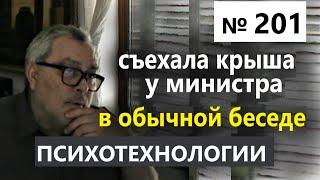 № 201

съехала крыша у министра

в обычной беседе

ПСИХОТЕХНОЛОГИИ